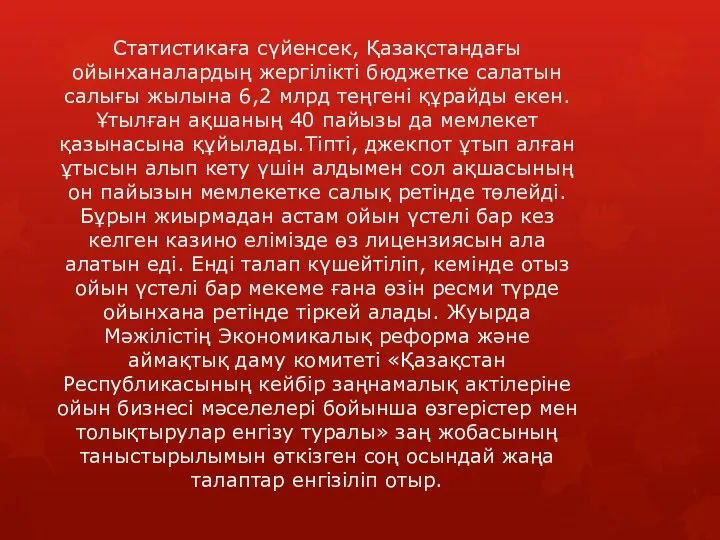 Статистикаға сүйенсек, Қазақстандағы ойынханалардың жергілікті бюджетке салатын салығы жылына 6,2 млрд теңгені құрайды екен. Ұтылған ақшаның 40 пайызы да мемлекет қазынасына құйылады.Тіпті, джекпот ұтып алған ұтысын алып кету үшін алдымен сол ақшасының он пайызын мемлекетке салық ретінде төлейді. Бұрын жиырмадан астам ойын үстелі бар кез келген казино елімізде өз лицензиясын ала алатын еді. Енді талап күшейтіліп, кемінде отыз ойын үстелі бар мекеме ғана өзін ресми түрде ойынхана ретінде тіркей алады. Жуырда Мәжілістің Экономикалық реформа және аймақтық даму комитеті «Қазақстан Республикасының кейбір заңнамалық актілеріне ойын бизнесі мәселелері бойынша өзгерістер мен толықтырулар енгізу туралы» заң жобасының таныстырылымын өткізген соң осындай жаңа талаптар енгізіліп отыр.